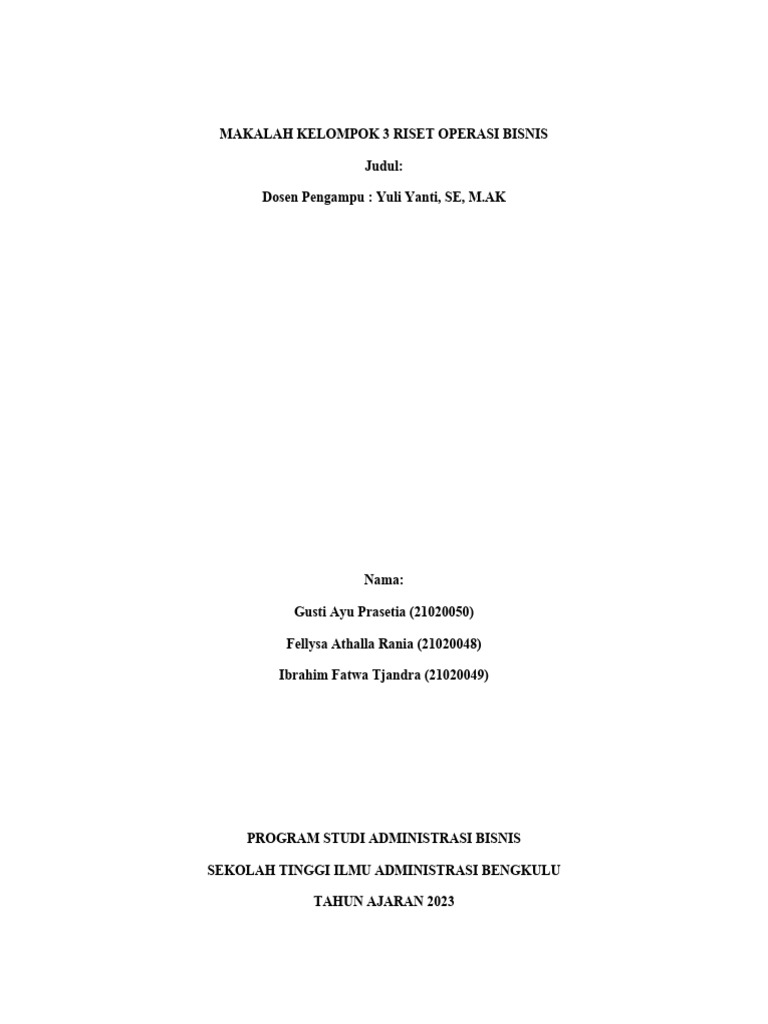 MAKALAH KELOMPOK 3 RISET OPERASI BISNIS

Judul:

Dosen Pengampu : Yuli Yanti, SE, M.AK

Nama:

Gusti Ayu Prasetia (21020050)

Fellysa Athalla Rania (21020048)

Ibrahim Fatwa Tjandra (21020049)

PROGRAM STUDI ADMINISTRASI BISNIS

SEKOLAH TINGGI ILMU ADMINISTRASI BENGKULU

TAHUN AJARAN 2023